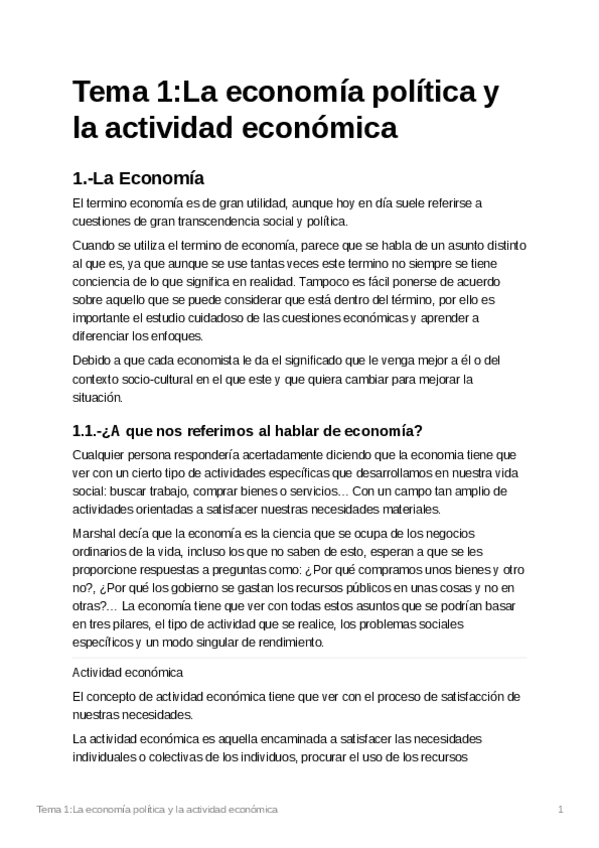 Tema 1:La economía política y la actividad económica

1.-La Economía

El termino economía es de gran utilidad, aunque hoy en día suele referirse a cuestiones de gran transcendencia social y política.

Cuando se utiliza el termino de economía, parece que se habla de un asunto distinto al que es, ya que aunque se use tantas veces este termino no siempre se tiene conciencia de lo que significa en realidad. Tampoco es fácil ponerse de acuerdo sobre aquello que se puede considerar que está dentro del término, por ello es importante el estudio cuidadoso de las cuestiones económicas y aprender a diferenciar los enfoques.

Debido a que cada economista le da el significado que le venga mejor a él o del contexto socio-cultural en el que este y que quiera cambiar para mejorar la situación.

1.1.-¿A que nos referimos al hablar de economía?

Cualquier persona respondería acertadamente diciendo que la economia tiene que ver con un cierto tipo de actividades específicas que desarrollamos en nuestra vida social: buscar trabajo, comprar bienes o servicios… Con un campo tan amplio de actividades orientadas a satisfacer nuestras necesidades materiales.

Marshal decía que la economía es la ciencia que se ocupa de los negocios ordinarios de la vida, incluso los que no saben de esto, esperan a que se les proporcione respuestas a preguntas como: ¿Por qué compramos unos bienes y otro no?, ¿Por qué los gobierno se gastan los recursos públicos en unas cosas y no en otras?… La economía tiene que ver con todas estos asuntos que se podrían basar en tres pilares, el tipo de actividad que se realice, los problemas sociales específicos y un modo singular de rendimiento.

Actividad económica

El concepto de actividad económica tiene que ver con el proceso de satisfacción de nuestras necesidades.

La actividad económica es aquella encaminada a satisfacer las necesidades individuales o colectivas de los individuos, procurar el uso de los recursos

Tema 1:La economía política y la actividad económica 1